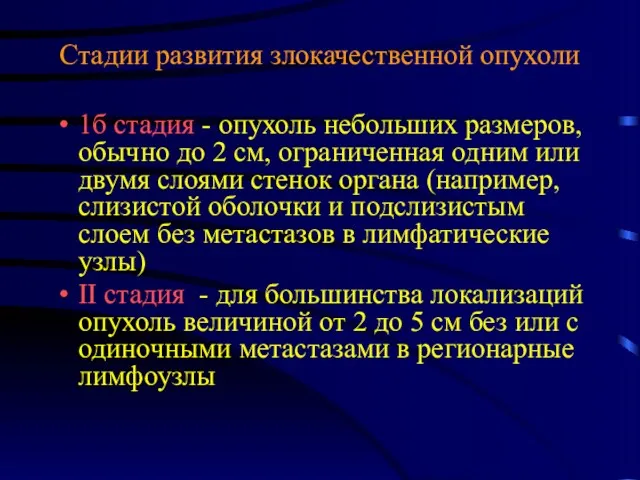 Стадии развития злокачественной опухоли

• 1б стадия - опухоль небольших размеров, обычно до 2 см, ограниченная одним или двумя слоями стенок органа (например, слизистой оболочки и подслизистым слоем без метастазов в лимфатические узлы)
• II стадия - для большинства локализаций опухоль величиной от 2 до 5 см без или с одиночными метастазами в регионарные лимфоузлы